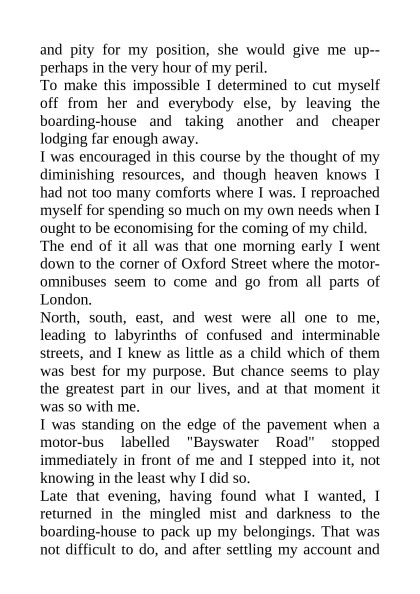 and pity for my position, she would give me up--perhaps in the very hour of my peril.
To make this impossible I determined to cut myself off from her and everybody else, by leaving the boarding-house and taking another and cheaper lodging far enough away.
I was encouraged in this course by the thought of my diminishing resources, and though heaven knows I had not too many comforts where I was. I reproached myself for spending so much on my own needs when I ought to be economising for the coming of my child.
The end of it all was that one morning early I went down to the corner of Oxford Street where the motor-omnibuses seem to come and go from all parts of London.
North, south, east, and west were all one to me, leading to labyrinths of confused and interminable streets, and I knew as little as a child which of them was best for my purpose. But chance seems to play the greatest part in our lives, and at that moment it was so with me.
I was standing on the edge of the pavement when a motor-bus labelled "Bayswater Road" stopped immediately in front of me and I stepped into it, not knowing in the least why I did so.
Late that evening, having found what I wanted, I returned in the mingled mist and darkness to the boarding-house to pack up my belongings. That was not difficult to do, and after settling my account and